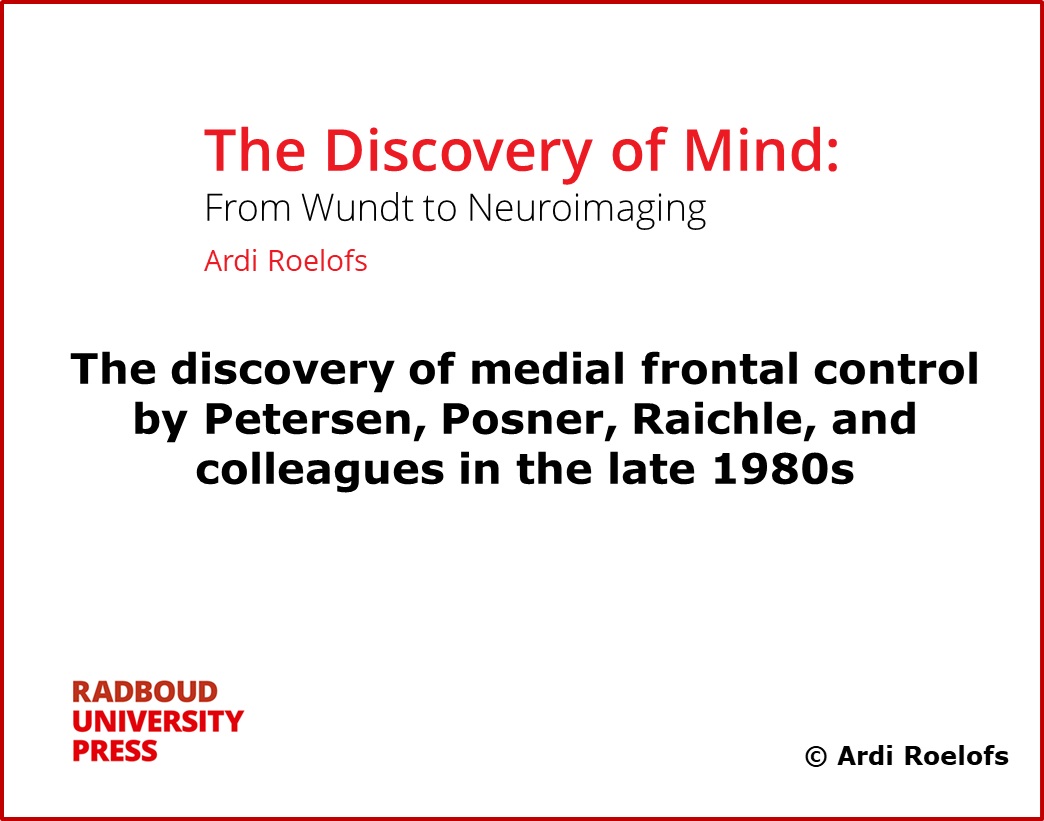 The Discovery of Mind:
From Wundt to Neuroimaging
Ardi Roelofs

The discovery of medial frontal control by Petersen, Posner, Raichle, and colleagues in the late 1980s

RADBOUD
UNIVERSITY
PRESS

© Ardi Roelofs